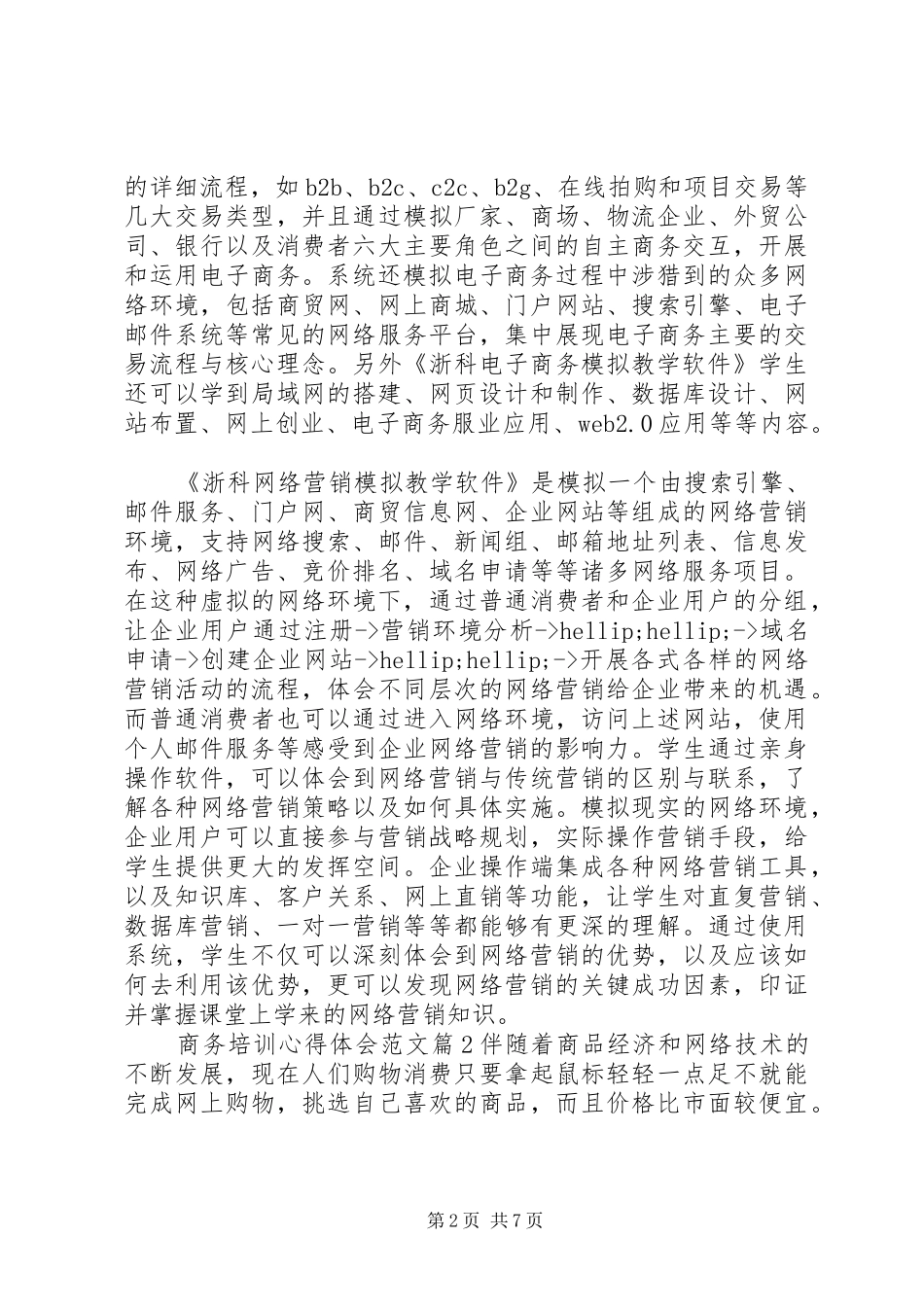 的详细流程，如b2b、b2c、c2c、b2g、在线拍购和项目交易等几大交易类型，并且通过模拟厂家、商场、物流企业、外贸公司、银行以及消费者六大主要角色之间的自主商务交互，开展和运用电子商务。系统还模拟电子商务过程中涉猎到的众多网络环境，包括商贸网、网上商城、门户网站、搜索引擎、电子邮件系统等常见的网络服务平台，集中展现电子商务主要的交易流程与核心理念。另外《浙科电子商务模拟教学软件》学生还可以学到局域网的搭建、网页设计和制作、数据库设计、网站布置、网上创业、电子商务服业应用、web2.0应用等等内容。

《浙科网络营销模拟教学软件》是模拟一个由搜索引擎、邮件服务、门户网、商贸信息网、企业网站等组成的网络营销环境，支持网络搜索、邮件、新闻组、邮箱地址列表、信息发布、网络广告、竞价排名、域名申请等等诸多网络服务项目。在这种虚拟的网络环境下，通过普通消费者和企业用户的分组，让企业用户通过注册->营销环境分析->hellip;hellip;->域名申请->创建企业网站->hellip;hellip;->开展各式各样的网络营销活动的流程，体会不同层次的网络营销给企业带来的机遇。而普通消费者也可以通过进入网络环境，访问上述网站，使用个人邮件服务等感受到企业网络营销的影响力。学生通过亲身操作软件，可以体会到网络营销与传统营销的区别与联系，了解各种网络营销策略以及如何具体实施。模拟现实的网络环境，企业用户可以直接参与营销战略规划，实际操作营销手段，给学生提供更大的发挥空间。企业操作端集成各种网络营销工具，以及知识库、客户关系、网上直销等功能，让学生对直复营销、数据库营销、一对一营销等等都能够有更深的理解。通过使用系统，学生不仅可以深刻体会到网络营销的优势，以及应该如何去利用该优势，更可以发现网络营销的关键成功因素，印证并掌握课堂上学来的网络营销知识。

商务培训心得体会范文篇2伴随着商品经济和网络技术的不断发展，现在人们购物消费只要拿起鼠标轻轻一点足不就能完成网上购物，挑选自己喜欢的商品，而且价格比市面较便宜。

第2页 共7页